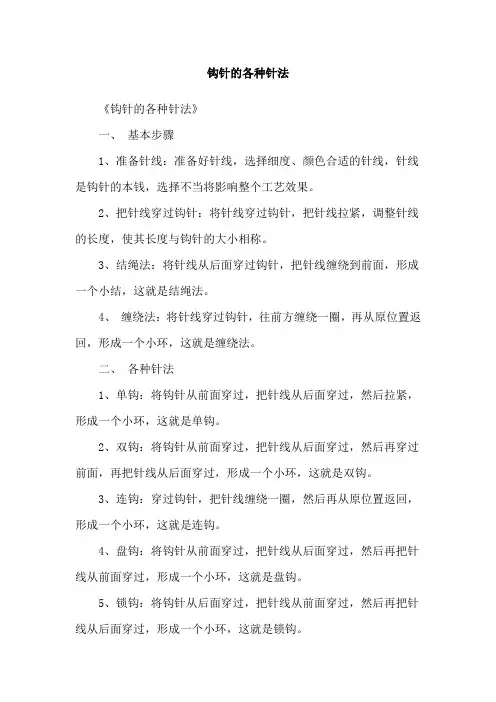 钩针的各种针法

《钩针的各种针法》

一、 基本步骤

1、准备针线：准备好针线，选择细度、颜色合适的针线，针线是钩针的本钱，选择不当将影响整个工艺效果。

2、把针线穿过钩针：将针线穿过钩针，把针线拉紧，调整针线的长度，使其长度与钩针的大小相称。

3、结绳法：将针线从后面穿过钩针，把针线缠绕到前面，形成一个小结，这就是结绳法。

4、 缠绕法：将针线穿过钩针，往前方缠绕一圈，再从原位置返回，形成一个小环，这就是缠绕法。

二、 各种针法

1、单钩：将钩针从前面穿过，把针线从后面穿过，然后拉紧，形成一个小环，这就是单钩。

2、双钩：将钩针从前面穿过，把针线从后面穿过，然后再穿过前面，再把针线从后面穿过，形成一个小环，这就是双钩。

3、连钩：穿过钩针，把针线缠绕一圈，然后再从原位置返回，形成一个小环，这就是连钩。

4、盘钩：将钩针从前面穿过，把针线从后面穿过，然后再把针线从前面穿过，形成一个小环，这就是盘钩。

5、锁钩：将钩针从后面穿过，把针线从前面穿过，然后再把针线从后面穿过，形成一个小环，这就是锁钩。